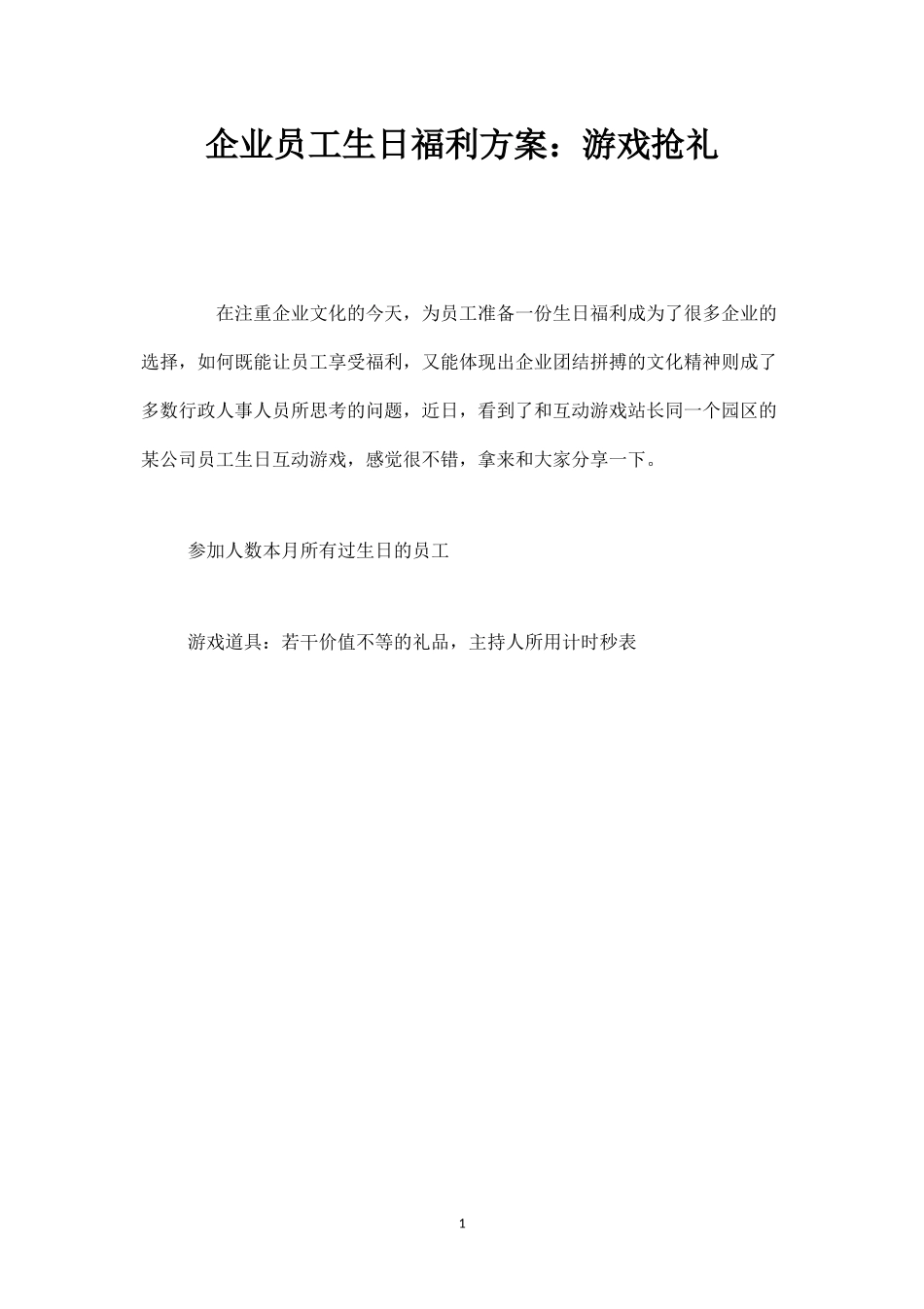 企业员工生日福利方案：游戏抢礼

在注重企业文化的今天，为员工准备一份生日福利成为了很多企业的选择，如何既能让员工享受福利，又能体现出企业团结拼搏的文化精神则成了多数行政人事人员所思考的问题，近日，看到了和互动游戏站长同一个园区的某公司员工生日互动游戏，感觉很不错，拿来和大家分享一下。

参加人数本月所有过生日的员工

游戏道具：若干价值不等的礼品，主持人所用计时秒表

1